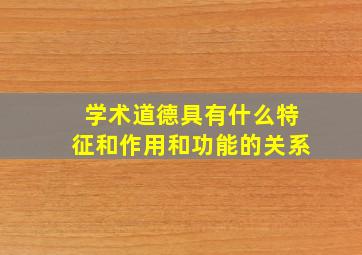 学术道德具有什么特征和作用和功能的关系